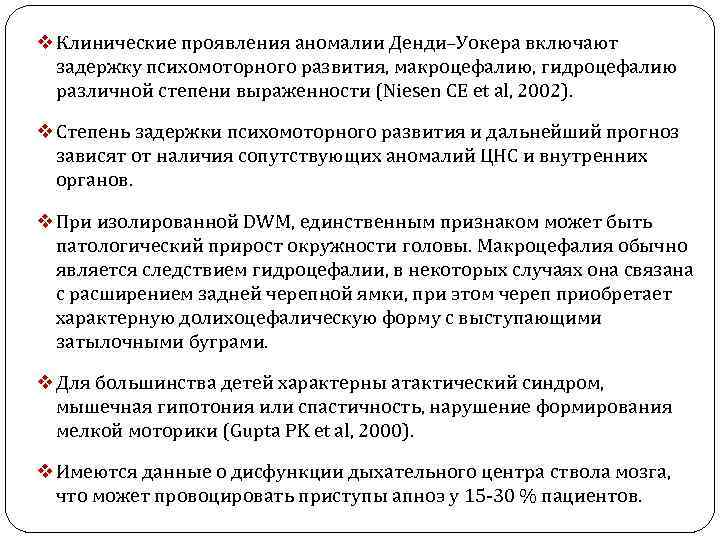 ❖ Клинические проявления аномалии Денди–Уокера включают задержку психомоторного развития, макроцефалию, гидроцефалию различной степени выраженности (Niesen CE et al, 2002).

❖ Степень задержки психомоторного развития и дальнейший прогноз зависят от наличия сопутствующих аномалий ЦНС и внутренних органов.

❖ При изолированной DWM, единственным признаком может быть патологический прирост окружности головы. Макроцефалия обычно является следствием гидроцефалии, в некоторых случаях она связана с расширением задней черепной ямки, при этом череп приобретает характерную долихоцефалическую форму с выступающими затылочными буграми.

❖ Для большинства детей характерны атактический синдром, мышечная гипотония или спастичность, нарушение формирования мелкой моторики (Gupta PK et al, 2000).

❖ Имеются данные о дисфункции дыхательного центра ствола мозга, что может провоцировать приступы апноэ у 15-30 % пациентов.